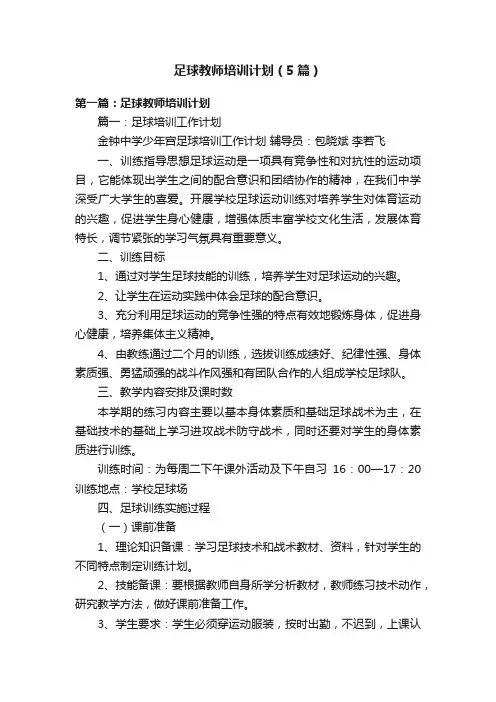 足球教师培训计划（5篇）

第一篇：足球教师培训计划

篇一：足球培训工作计划

金钟中学少年宫足球培训工作计划 辅导员：包晓斌 李若飞

一、训练指导思想足球运动是一项具有竞争性和对抗性的运动项目，它能体现出学生之间的配合意识和团结协作的精神，在我们中学深受广大学生的喜爱。开展学校足球运动训练对培养学生对体育运动的兴趣，促进学生身心健康，增强体质丰富学校文化生活，发展体育特长，调节紧张的学习气氛具有重要意义。

二、训练目标

1、通过对学生足球技能的训练，培养学生对足球运动的兴趣。

2、让学生在运动实践中体会足球的配合意识。

3、充分利用足球运动的竞争性强的特点有效地锻炼身体，促进身心健康，培养集体主义精神。

4、由教练通过二个月的训练，选拔训练成绩好、纪律性强、身体素质强、勇猛顽强的战斗作风强和有团队合作的人组成学校足球队。

三、教学内容安排及课时数

本学期的练习内容主要以基本身体素质和基础足球战术为主，在基础技术的基础上学习进攻战术防守战术，同时还要对学生的身体素质进行训练。

训练时间：为每周二下午课外活动及下午自习 16：00—17：20 训练地点：学校足球场

四、足球训练实施过程

（一）课前准备

1、理论知识备课：学习足球技术和战术教材、资料，针对学生的不同特点制定训练计划。

2、技能备课：要根据教师自身所学分析教材，教师练习技术动作，研究教学方法，做好课前准备工作。

3、学生要求：学生必须穿运动服装，按时出勤，不迟到，上课认